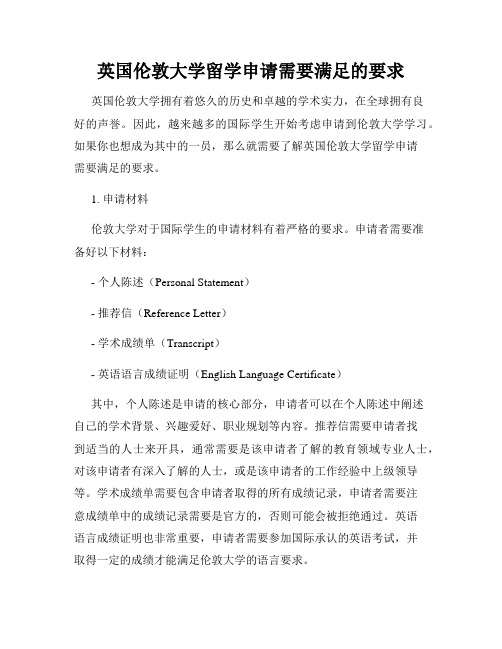 英国伦敦大学留学申请需要满足的要求

英国伦敦大学拥有着悠久的历史和卓越的学术实力，在全球拥有良好的声誉。因此，越来越多的国际学生开始考虑申请到伦敦大学学习。如果你也想成为其中的一员，那么就需要了解英国伦敦大学留学申请需要满足的要求。

1. 申请材料

伦敦大学对于国际学生的申请材料有着严格的要求。申请者需要准备好以下材料：

- 个人陈述（Personal Statement）

- 推荐信（Reference Letter）

- 学术成绩单（Transcript）

- 英语语言成绩证明（English Language Certificate）

其中，个人陈述是申请的核心部分，申请者可以在个人陈述中阐述自己的学术背景、兴趣爱好、职业规划等内容。推荐信需要申请者找到适当的人士来开具，通常需要是该申请者了解的教育领域专业人士，对该申请者有深入了解的人士，或是该申请者的工作经验中上级领导等。学术成绩单需要包含申请者取得的所有成绩记录，申请者需要注意成绩单中的成绩记录需要是官方的，否则可能会被拒绝通过。英语语言成绩证明也非常重要，申请者需要参加国际承认的英语考试，并取得一定的成绩才能满足伦敦大学的语言要求。